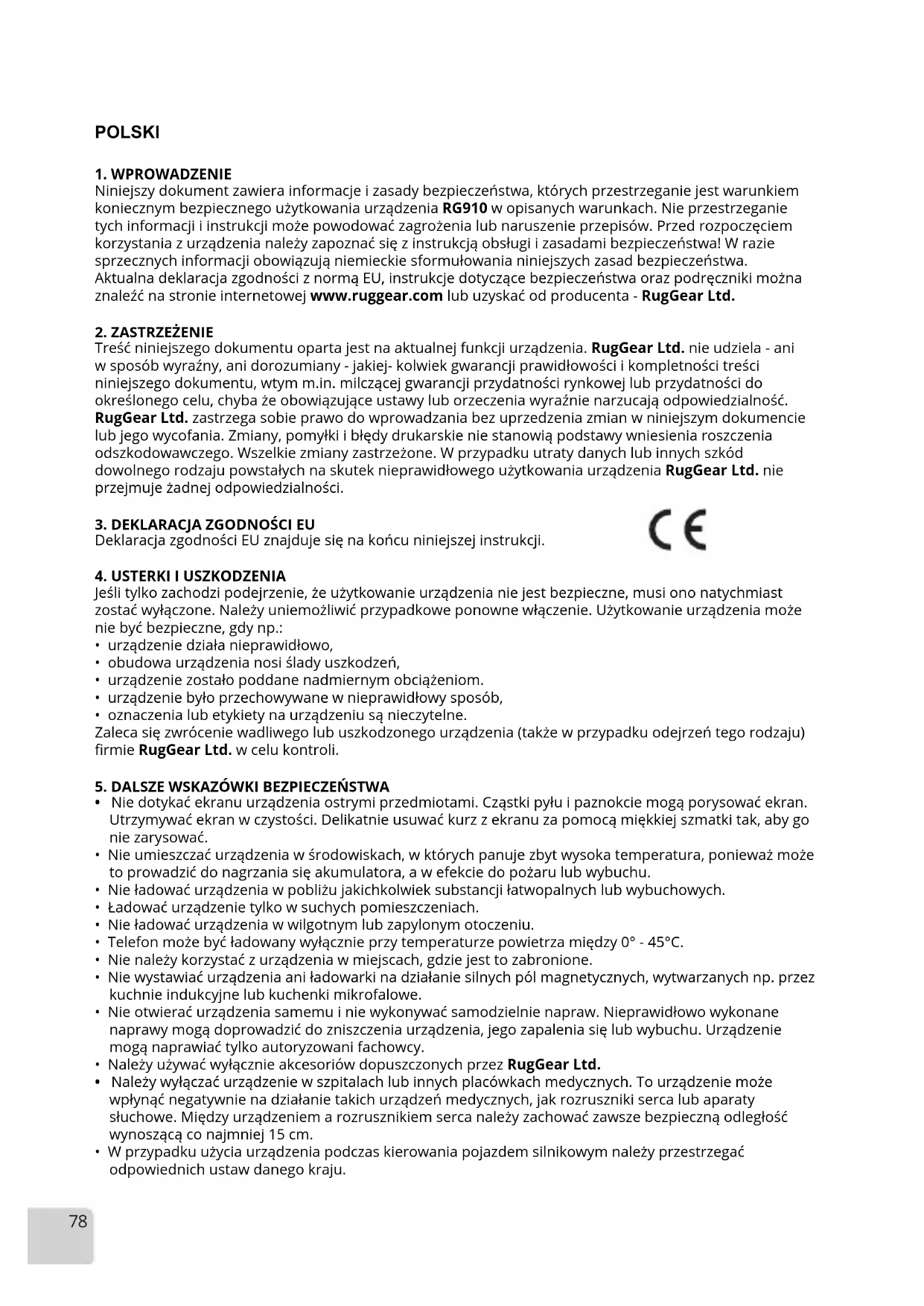 POLSKI

1. WPROWADZENIE
Niniejszy dokument zawiera informacje i zasady bezpieczeństwa, których przestrzeganie jest warunkiem koniecznym bezpiecznego użytkowania urządzenia RG910 w opisanych warunkach. Nie przestrzeganie tych informacji i instrukcji może powodować zagrożenia lub naruszenie przepisów. Przed rozpoczęciem korzystania z urządzenia należy zapoznać się z instrukcją obsługi i zasadami bezpieczeństwa! W razie sprzecznych informacji obowiązują niemieckie sformułowania niniejszych zasad bezpieczeństwa. Aktualna deklaracja zgodności z normą EU, instrukcje dotyczące bezpieczeństwa oraz podręczniki można znaleźć na stronie internetowej www.ruggear.com lub uzyskać od producenta - RugGear Ltd.

2. ZASTRZEŻENIE
Treść niniejszego dokumentu oparta jest na aktualnej funkcji urządzenia. RugGear Ltd. nie udziela - ani w sposób wyraźny, ani dorozumiany - jakiej- kolwiek gwarancji prawidłowości i kompletności treści niniejszego dokumentu, wtym m.in. milczącej gwarancji przydatności rynkowej lub przydatności do określonego celu, chyba że obowiązujące ustawy lub orzeczenia wyraźnie narzucają odpowiedzialność. RugGear Ltd. zastrzega sobie prawo do wprowadzania bez uprzedzenia zmian w niniejszym dokumencie lub jego wycofania. Zmiany, pomyłki i błędy drukarskie nie stanowią podstawy wniesienia roszczenia odszkodowawczego. Wszelkie zmiany zastrzeżone. W przypadku utraty danych lub innych szkód dowolnego rodzaju powstałych na skutek nieprawidłowego użytkowania urządzenia RugGear Ltd. nie przejmuje żadnej odpowiedzialności.

3. DEKLARACJA ZGODNOŚCI EU
Deklaracja zgodności EU znajduje się na końcu niniejszej instrukcji.

CE

4. USTERKI I USZKODZENIA
Jeśli tylko zachodzi podejrzenie, że użytkowanie urządzenia nie jest bezpieczne, musi ono natychmiast zostać wyłączone. Należy uniemożliwić przypadkowe ponowne włączenie. Użytkowanie urządzenia może nie być bezpieczne, gdy np.:
• urządzenie działa nieprawidłowo,
• obudowa urządzenia nosi ślady uszkodzeń,
• urządzenie zostało poddane nadmiernym obciążeniom.
• urządzenie było przechowywane w nieprawidłowy sposób,
• oznaczenia lub etykiety na urządzeniu są nieczytelne.
Zaleca się zwrócenie wadliwego lub uszkodzonego urządzenia (także w przypadku odejrzeń tego rodzaju) firmie RugGear Ltd. w celu kontroli.

5. DALSZE WSKAZÓWKI BEZPIECZEŃSTWA
• Nie dotykać ekranu urządzenia ostrymi przedmiotami. Cząstki pyłu i paznokcie mogą porysować ekran. Utrzymywać ekran w czystości. Delikatnie usuwać kurz z ekranu za pomocą miękkiej szmatki tak, aby go nie zarysować.
• Nie umieszczać urządzenia w środowiskach, w których panuje zbyt wysoka temperatura, ponieważ może to prowadzić do nagrzania się akumulatora, a w efekcie do pożaru lub wybuchu.
• Nie ładować urządzenia w pobliżu jakichkolwiek substancji łatwopalnych lub wybuchowych.
• Ładować urządzenie tylko w suchych pomieszczeniach.
• Nie ładować urządzenia w wilgotnym lub zapylonym otoczeniu.
• Telefon może być ładowany wyłącznie przy temperaturze powietrza między 0° - 45°C.
• Nie należy korzystać z urządzenia w miejscach, gdzie jest to zabronione.
• Nie wystawiać urządzenia ani ładowarki na działanie silnych pól magnetycznych, wytwarzanych np. przez kuchnie indukcyjne lub kuchenki mikrofalowe.
• Nie otwierać urządzenia samemu i nie wykonywać samodzielnie napraw. Nieprawidłowo wykonane naprawy mogą doprowadzić do zniszczenia urządzenia, jego zapalenia się lub wybuchu. Urządzenie mogą naprawiać tylko autoryzowani fachowcy.
• Należy używać wyłącznie akcesoriów dopuszczonych przez RugGear Ltd.
• Należy wyłączać urządzenie w szpitalach lub innych placówkach medycznych. To urządzenie może wpłynąć negatywnie na działanie takich urządzeń medycznych, jak rozruszniki serca lub aparaty słuchowe. Między urządzeniem a rozrusznikiem serca należy zachować zawsze bezpieczną odległość wynoszącą co najmniej 15 cm.
• W przypadku użycia urządzenia podczas kierowania pojazdem silnikowym należy przestrzegać odpowiednich ustaw danego kraju.

78